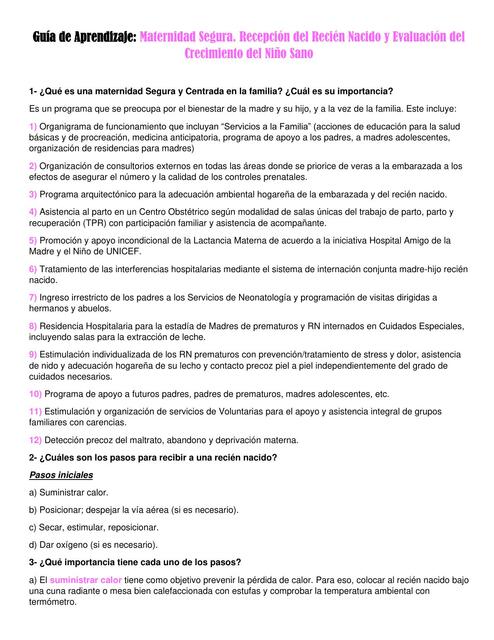 Guía de Aprendizaje: Maternidad Segura, Recepción del Recién Nacido y Evaluación del Crecimiento del Niño Sano

1- ¿Qué es una maternidad Segura y Centrada en la familia? ¿Cuál es su importancia?

Es un programa que se preocupa por el bienestar de la madre y su hijo, y a la vez de la familia. Este incluye:

1) Organigrama de funcionamiento que incluyan "Servicios a la Familia" (acciones de educación para la salud básicas y de procreación, medicina anticipatoria, programa de apoyo a los padres, a madres adolescentes, organización de residencias para madres)

2) Organización de consultorios externos en todas las áreas donde se priorice de veras a la embarazada a los efectos de asegurar el número y la calidad de los controles prenatales.

3) Programa arquitectónico para la adecuación ambiental hogareña de la embarazada y del recién nacido.

4) Asistencia al parto en un Centro Obstétrico según modalidad de salas únicas del trabajo de parto, parto y recuperación (TPR) con participación familiar y asistencia de acompañante.

5) Promoción y apoyo incondicional de la Lactancia Materna de acuerdo a la iniciativa Hospital Amigo de la Madre y el Niño de UNICEF.

6) Tratamiento de las interferencias hospitalarias mediante el sistema de internación conjunta madre-hijo recién nacido.

7) Ingreso irrestricto de los padres a los Servicios de Neonatología y programación de visitas dirigidas a hermanos y abuelos.

8) Residencia Hospitalaria para la estadía de Madres de prematuros y RN internados en Cuidados Especiales, incluyendo salas para la extracción de leche.

9) Estimulación individualizada de los RN prematuros con prevención/tratamiento de stress y dolor, asistencia de nido y adecuación hogareña de su lecho y contacto precoz piel a piel independientemente del grado de cuidados necesarios.

10) Programa de apoyo a futuros padres, padres de prematuros, madres adolescentes, etc.

11) Estimulación y organización de servicios de Voluntarias para el apoyo y asistencia integral de grupos familiares con carencias.

12) Detección precoz del maltrato, abandono y deprivación materna.

2- ¿Cuáles son los pasos para recibir a una recién nacido?

Pasos iniciales

a) Suministrar calor.

b) Posicionar; despejar la vía aérea (si es necesario).

c) Secar, estimular, reposicionar.

d) Dar oxígeno (si es necesario).

3- ¿Qué importancia tiene cada uno de los pasos?

a) El suministrar calor tiene como objetivo prevenir la pérdida de calor. Para eso, colocar al recién nacido bajo una cuna radiante o mesa bien calefaccionada con estufas y comprobar la temperatura ambiental con termómetro.